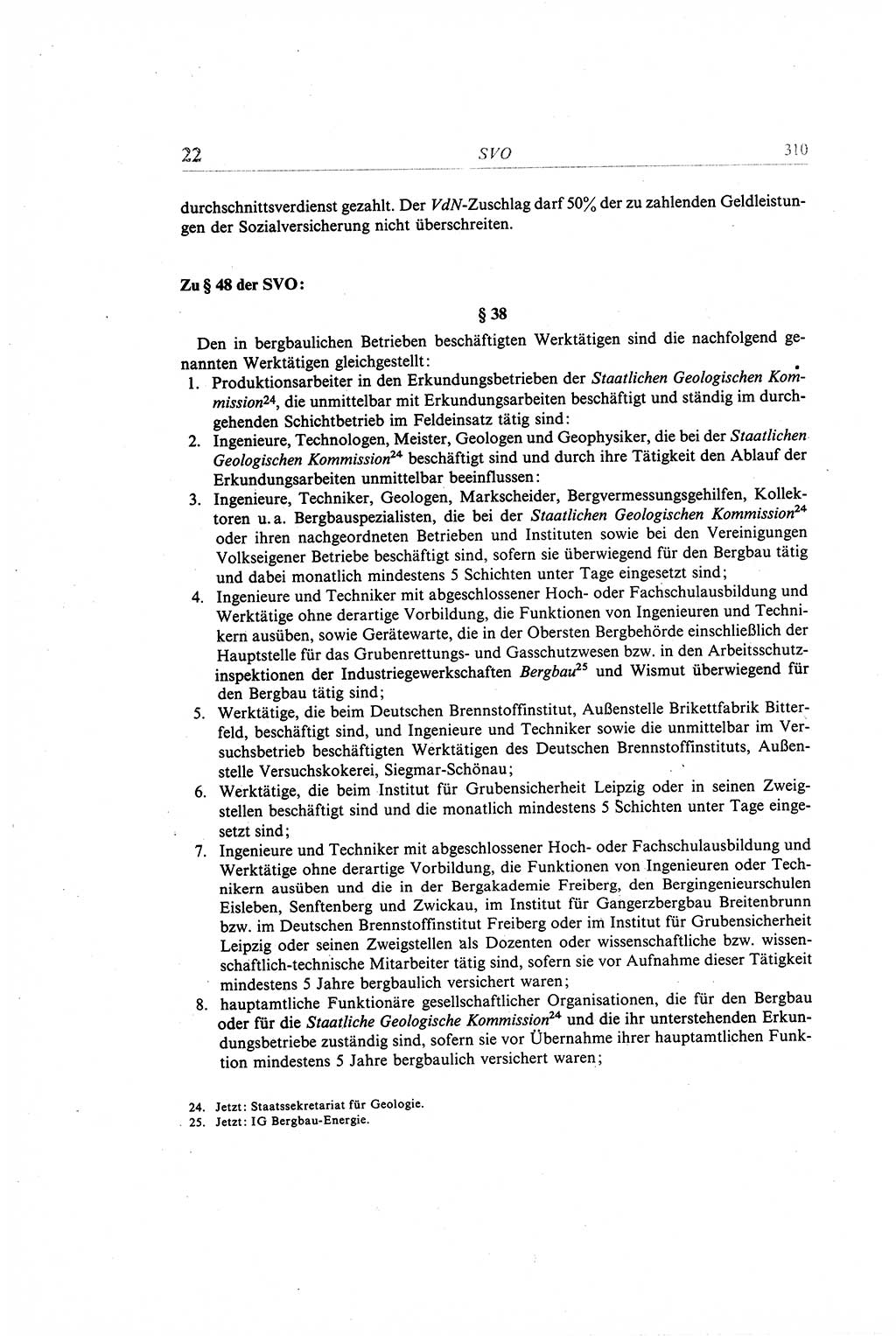 22 SVO 310

durchschnittsverdienst gezahlt. Der VdN-Zuschlag darf 50% der zu zahlenden Geldleistungen der Sozialversicherung nicht überschreiten.

Zu § 48 der SVO:

§ 38

Den in bergbaulichen Betrieben beschäftigten Werktätigen sind die nachfolgend genannten Werktätigen gleichgestellt:
1. Produktionsarbeiter in den Erkundungsbetrieben der Staatlichen Geologischen Kommission$^{24}$, die unmittelbar mit Erkundungsarbeiten beschäftigt und ständig im durchgehenden Schichtbetrieb im Feldeinsatz tätig sind:
2. Ingenieure, Technologen, Meister, Geologen und Geophysiker, die bei der Staatlichen Geologischen Kommission$^{24}$ beschäftigt sind und durch ihre Tätigkeit den Ablauf der Erkundungsarbeiten unmittelbar beeinflussen:
3. Ingenieure, Techniker, Geologen, Markscheider, Bergvermessungsgehilfen, Kollektoren u. a. Bergbauspezialisten, die bei der Staatlichen Geologischen Kommission$^{24}$ oder ihren nachgeordneten Betrieben und Instituten sowie bei den Vereinigungen Volkseigener Betriebe beschäftigt sind, sofern sie überwiegend für den Bergbau tätig und dabei monatlich mindestens 5 Schichten unter Tage eingesetzt sind;
4. Ingenieure und Techniker mit abgeschlossener Hoch- oder Fachschulausbildung und Werktätige ohne derartige Vorbildung, die Funktionen von Ingenieuren und Technikern ausüben, sowie Gerätewarte, die in der Obersten Bergbehörde einschließlich der Hauptstelle für das Grubenrettungs- und Gasschutzwesen bzw. in den Arbeitsschutzinspektionen der Industriegewerkschaften Bergbau$^{25}$ und Wismut überwiegend für den Bergbau tätig sind;
5. Werktätige, die beim Deutschen Brennstoffinstitut, Außenstelle Brikettfabrik Bitterfeld, beschäftigt sind, und Ingenieure und Techniker sowie die unmittelbar im Versuchsbetrieb beschäftigten Werktätigen des Deutschen Brennstoffinstituts, Außenstelle Versuchskokerei, Siegmar-Schönau;
6. Werktätige, die beim Institut für Grubensicherheit Leipzig oder in seinen Zweigstellen beschäftigt sind und die monatlich mindestens 5 Schichten unter Tage eingesetzt sind;
7. Ingenieure und Techniker mit abgeschlossener Hoch- oder Fachschulausbildung und Werktätige ohne derartige Vorbildung, die Funktionen von Ingenieuren oder Technikern ausüben und die in der Bergakademie Freiberg, den Bergingenieurschulen Eisleben, Senftenberg und Zwickau, im Institut für Gangerzbergbau Breitenbrunn bzw. im Deutschen Brennstoffinstitut Freiberg oder im Institut für Grubensicherheit Leipzig oder seinen Zweigstellen als Dozenten oder wissenschaftliche bzw. wissenschaftlich-technische Mitarbeiter tätig sind, sofern sie vor Aufnahme dieser Tätigkeit mindestens 5 Jahre bergbaulich versichert waren;
8. hauptamtliche Funktionäre gesellschaftlicher Organisationen, die für den Bergbau oder für die Staatliche Geologische Kommission$^{24}$ und die ihr unterstehenden Erkundungsbetriebe zuständig sind, sofern sie vor Übernahme ihrer hauptamtlichen Funktion mindestens 5 Jahre bergbaulich versichert waren;

24. Jetzt: Staatssekretariat für Geologie.
25. Jetzt: IG Bergbau-Energie.